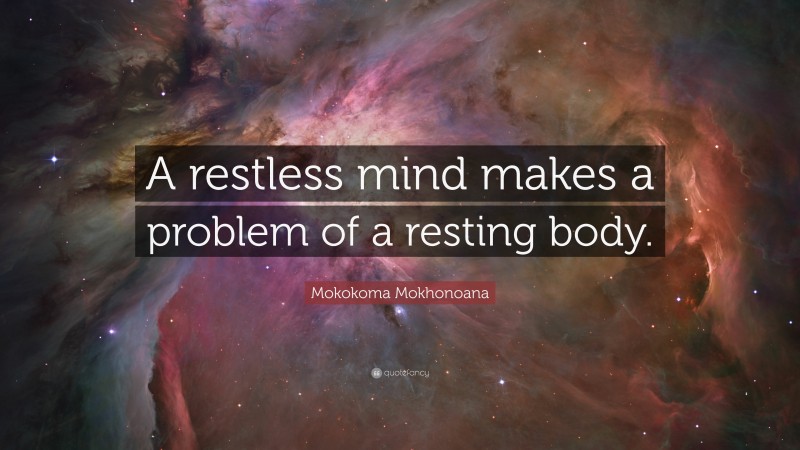 A restless mind makes a problem of a resting body.

Mokokoma Mokhonoana

quotefancy